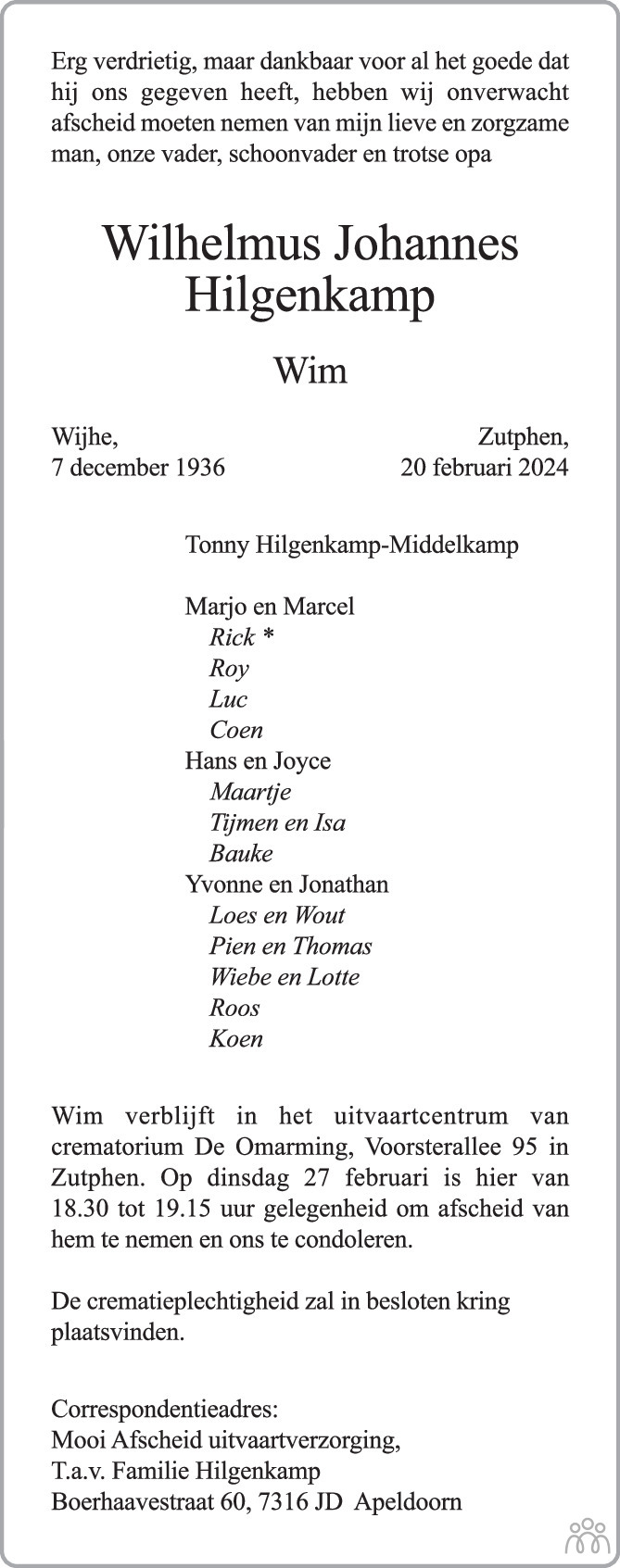 Erg verdrietig, maar dankbaar voor al het goede dat hij ons gegeven heeft, hebben wij onverwacht afscheid moeten nemen van mijn lieve en zorgzame man, onze vader, schoonvader en trotse opa

Wilhelmus Johannes Hilgenkamp

Wim

Wijhe,
7 december 1936

Zutphen,
20 februari 2024

Tonny Hilgenkamp-Middelkamp

Marjo en Marcel
Rick *
Roy
Luc
Coen
Hans en Joyce
Maartje
Tijmen en Isa
Bauke
Yvonne en Jonathan
Loes en Wout
Pien en Thomas
Wiebe en Lotte
Roos
Koen

Wim verblijft in het uitvaartcentrum van crematorium De Omarming, Voorsterallee 95 in Zutphen. Op dinsdag 27 februari is hier van 18.30 tot 19.15 uur gelegenheid om afscheid van hem te nemen en ons te condoleren.

De crematieplechtigheid zal in besloten kring plaatsvinden.

Correspondentieadres:
Mooi Afscheid uitvaartverzorging,
T.a.v. Familie Hilgenkamp
Boerhaavestraat 60, 7316 JD Apeldoorn